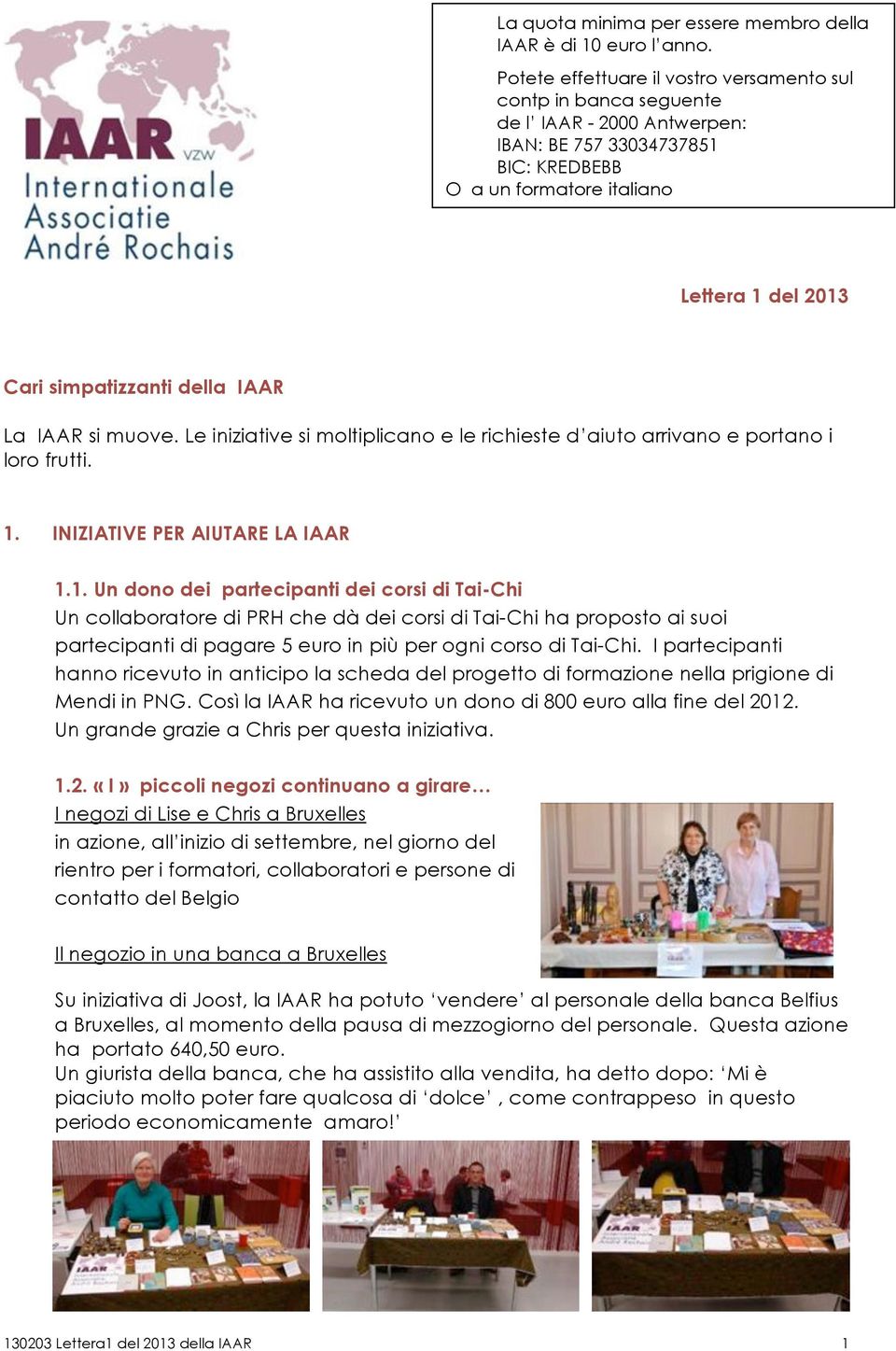 IAAR VZW
Internationale Associatie André Rochais

La quota minima per essere membro della IAAR è di 10 euro l'anno.

Potete effettuare il vostro versamento sul contp in banca seguente de l' IAAR - 2000 Antwerpen:
IBAN: BE 757 33034737851
BIC: KREDBEBB
O a un formatore italiano

Lettera 1 del 2013

Cari simpatizzanti della IAAR

La IAAR si muove. Le iniziative si moltiplicano e le richieste d'aiuto arrivano e portano i loro frutti.

1. INIZIATIVE PER AIUTARE LA IAAR

1.1. Un dono dei partecipanti dei corsi di Tai-Chi
Un collaboratore di PRH che dà dei corsi di Tai-Chi ha proposto ai suoi partecipanti di pagare 5 euro in più per ogni corso di Tai-Chi. I partecipanti hanno ricevuto in anticipo la scheda del progetto di formazione nella prigione di Mendi in PNG. Così la IAAR ha ricevuto un dono di 800 euro alla fine del 2012. Un grande grazie a Chris per questa iniziativa.

1.2. « I » piccoli negozi continuano a girare…
I negozi di Lise e Chris a Bruxelles
in azione, all'inizio di settembre, nel giorno del rientro per i formatori, collaboratori e persone di contatto del Belgio

Il negozio in una banca a Bruxelles

Su iniziativa di Joost, la IAAR ha potuto 'vendere' al personale della banca Belfius a Bruxelles, al momento della pausa di mezzogiorno del personale. Questa azione ha portato 640,50 euro.
Un giurista della banca, che ha assistito alla vendita, ha detto dopo: 'Mi è piaciuto molto poter fare qualcosa di 'dolce' , come contrappeso in questo periodo economicamente amaro!'

130203 Lettera1 del 2013 della IAAR 1